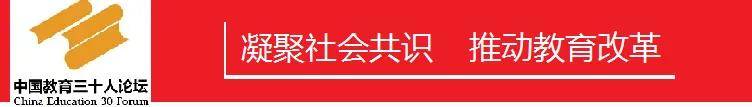 中国教育三十人论坛
China Education 30 Forum

凝聚社会共识　推动教育改革